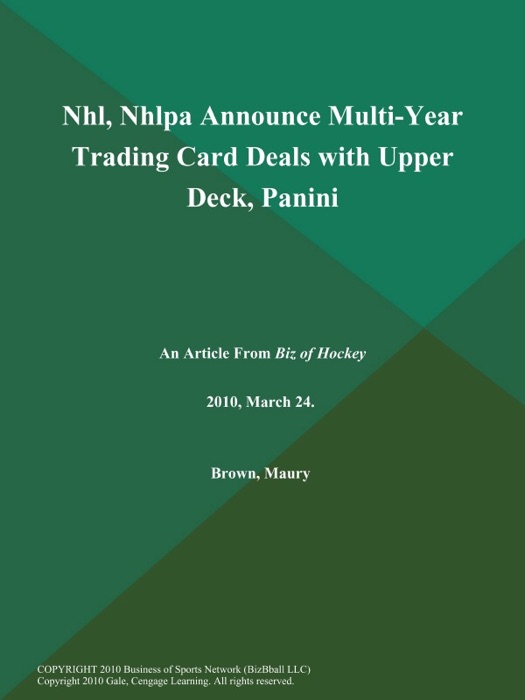 Nhl, Nhlpa Announce Multi-Year Trading Card Deals with Upper Deck, Panini

An Article From Biz of Hockey

2010, March 24.

Brown, Maury

COPYRIGHT 2010 Business of Sports Network (BizBball LLC)
Copyright 2010 Gale, Cengage Learning. All rights reserved.